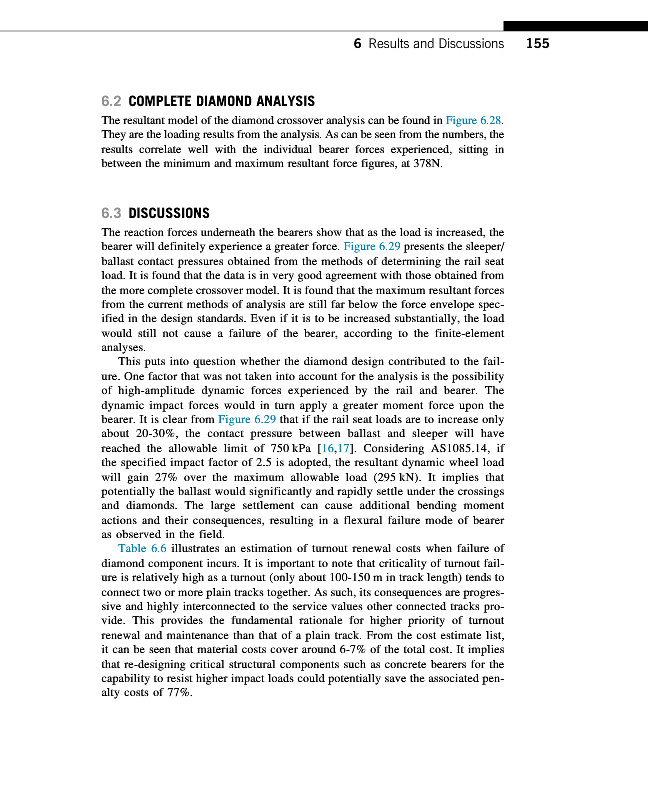 6 Results and Discussions 155

6.2 COMPLETE DIAMOND ANALYSIS

The resultant model of the diamond crossover analysis can be found in Figure 6.28. They are the loading results from the analysis. As can be seen from the numbers, the results correlate well with the individual bearer forces experienced, sitting in between the minimum and maximum resultant force figures, at 378N.

6.3 DISCUSSIONS

The reaction forces underneath the bearers show that as the load is increased, the bearer will definitely experience a greater force. Figure 6.29 presents the sleeper/ballast contact pressures obtained from the methods of determining the rail seat load. It is found that the data is in very good agreement with those obtained from the more complete crossover model. It is found that the maximum resultant forces from the current methods of analysis are still far below the force envelope specified in the design standards. Even if it is to be increased substantially, the load would still not cause a failure of the bearer, according to the finite-element analyses.

This puts into question whether the diamond design contributed to the failure. One factor that was not taken into account for the analysis is the possibility of high-amplitude dynamic forces experienced by the rail and bearer. The dynamic impact forces would in turn apply a greater moment force upon the bearer. It is clear from Figure 6.29 that if the rail seat loads are to increase only about 20-30%, the contact pressure between ballast and sleeper will have reached the allowable limit of 750 kPa [16,17]. Considering AS1085.14, if the specified impact factor of 2.5 is adopted, the resultant dynamic wheel load will gain 27% over the maximum allowable load (295 kN). It implies that potentially the ballast would significantly and rapidly settle under the crossings and diamonds. The large settlement can cause additional bending moment actions and their consequences, resulting in a flexural failure mode of bearer as observed in the field.

Table 6.6 illustrates an estimation of turnout renewal costs when failure of diamond component incurs. It is important to note that criticality of turnout failure is relatively high as a turnout (only about 100-150 m in track length) tends to connect two or more plain tracks together. As such, its consequences are progressive and highly interconnected to the service values other connected tracks provide. This provides the fundamental rationale for higher priority of turnout renewal and maintenance than that of a plain track. From the cost estimate list, it can be seen that material costs cover around 6-7% of the total cost. It implies that re-designing critical structural components such as concrete bearers for the capability to resist higher impact loads could potentially save the associated penalty costs of 77%.